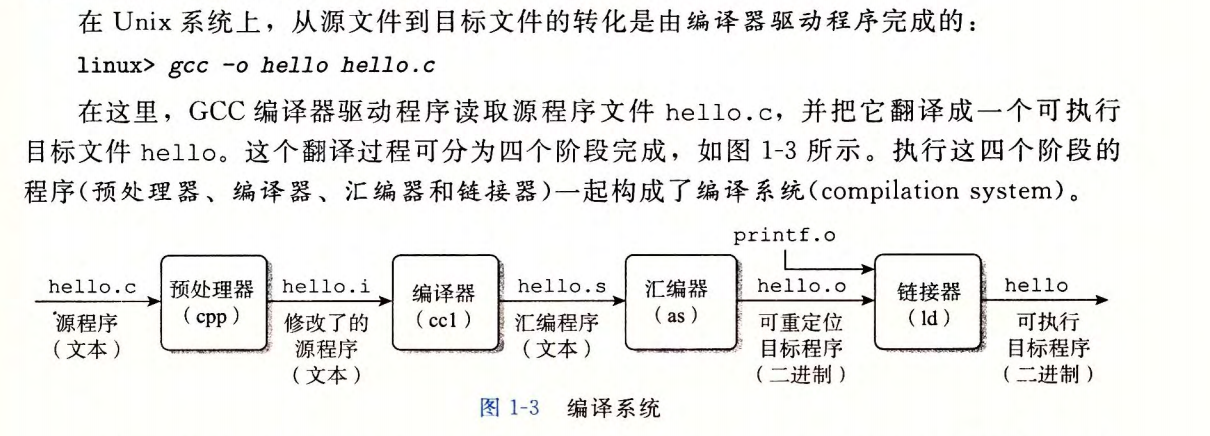 在 Unix 系统上，从源文件到目标文件的转化是由编译器驱动程序完成的：

linux> gcc -o hello hello.c

在这里，GCC 编译器驱动程序读取源程序文件 hello.c，并把它翻译成一个可执行目标文件 hello。这个翻译过程可分为四个阶段完成，如图 1-3 所示。执行这四个阶段的程序(预处理器、编译器、汇编器和链接器)一起构成了编译系统(compilation system)。

printf.o

hello.c
源程序
(文本)

预处理器
(cpp)

hello.i
修改了的
源程序
(文本)

编译器
(cc1)

hello.s
汇编程序
(文本)

汇编器
(as)

hello.o
可重定位
目标程序
(二进制)

链接器
(ld)

hello
可执行
目标程序
(二进制)

图 1-3 编译系统